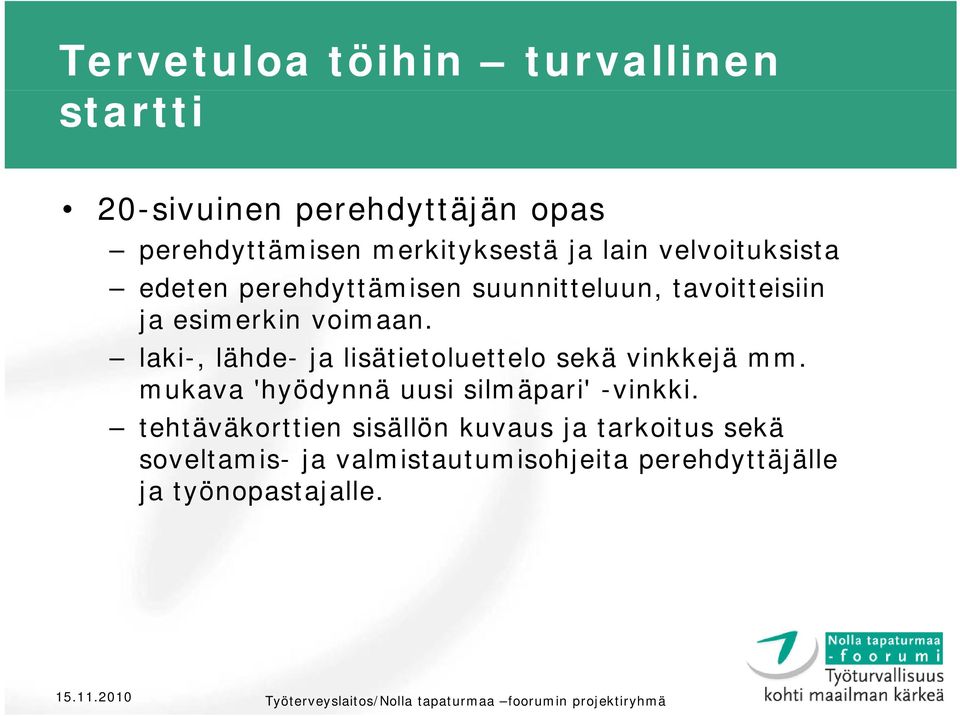 Tervetuloa töihin – turvallinen startti

• 20-sivuinen perehdyttäjän opas
– perehdyttämisen merkityksestä ja lain velvoituksista
– edeten perehdyttämisen suunnitteluun, tavoitteisiin ja esimerkin voimaan.
– laki-, lähde- ja lisätietoluettelo sekä vinkkejä mm. mukava 'hyödynnä uusi silmäpari' -vinkki.
– tehtäväkorttien sisällön kuvaus ja tarkoitus sekä soveltamis- ja valmistautumisohjeita perehdyttäjälle ja työnopastajalle.

15.11.2010

Työterveyslaitos/Nolla tapaturmaa –foorumin projektiryhmä

Nolla tapaturmaa -foorumi
Työturvallisuus kohti maailman kärkeä